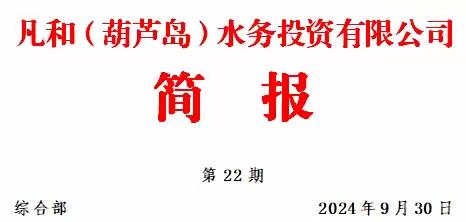 凡和（葫芦岛）水务投资有限公司

简　报

第 22 期

综合部　　　　2024 年 9 月 30 日